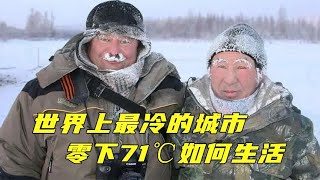 世界上最冷的城市
零下71℃如何生活